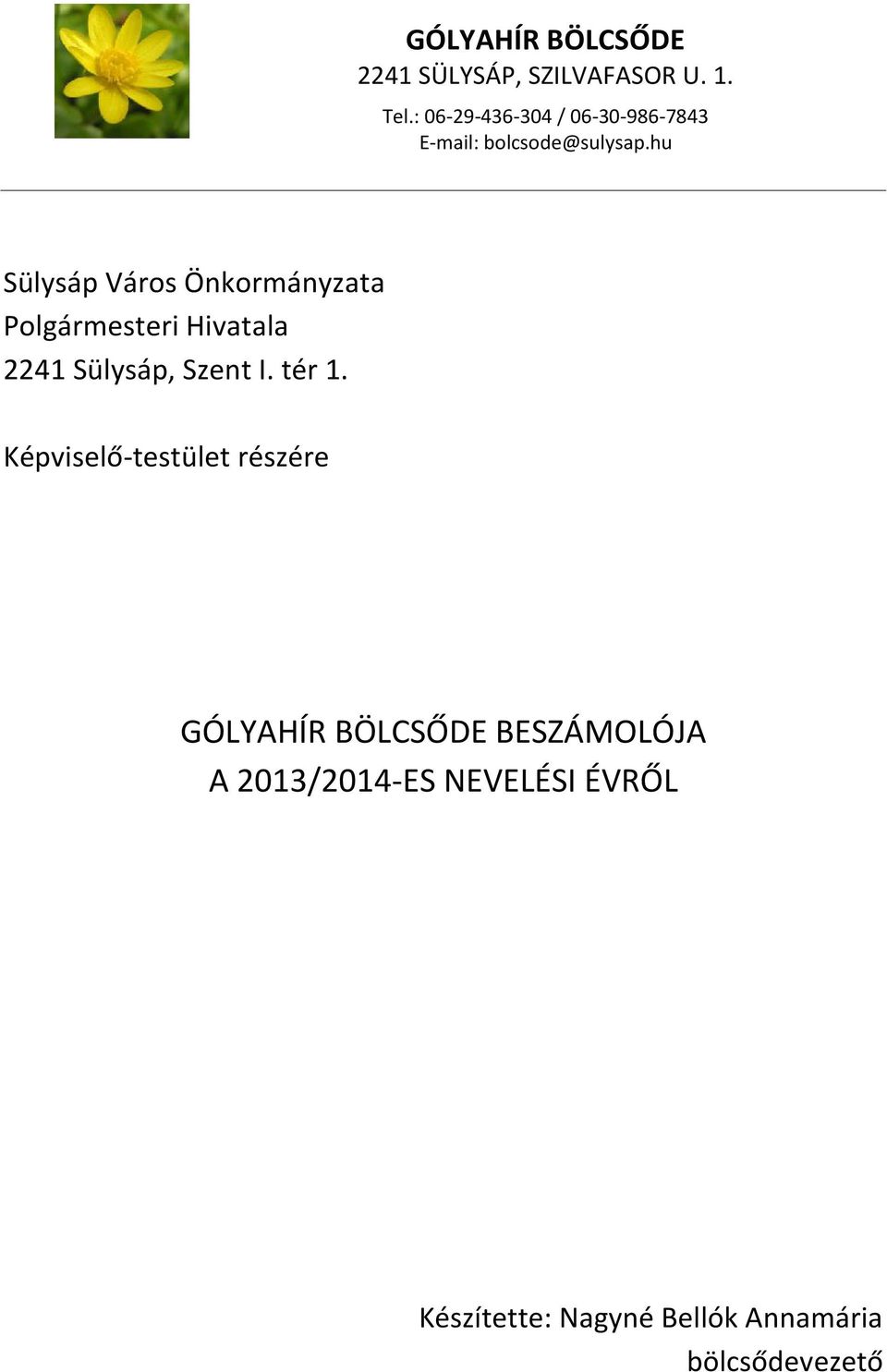 GÓLYAHÍR BÖLCSŐDE
2241 SÜLYSÁP, SZILVAFASOR U. 1.
Tel.: 06-29-436-304 / 06-30-986-7843
E-mail: bolcsode@sulysap.hu

Sülysáp Város Önkormányzata
Polgármesteri Hivatala
2241 Sülysáp, Szent I. tér 1.

Képviselő-testület részére

GÓLYAHÍR BÖLCSŐDE BESZÁMOLÓJA
A 2013/2014-ES NEVELÉSI ÉVRŐL

Készítette: Nagyné Bellók Annamária
bölcsődevezető